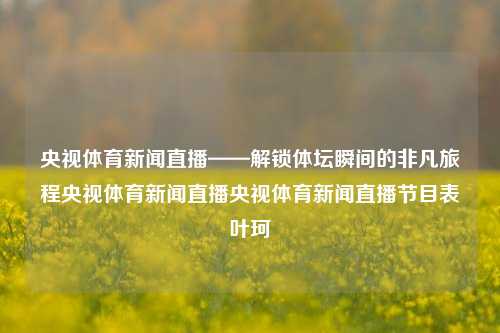 央视体育新闻直播——解锁体坛瞬间的非凡旅程央视体育新闻直播央视体育新闻直播节目表叶珂